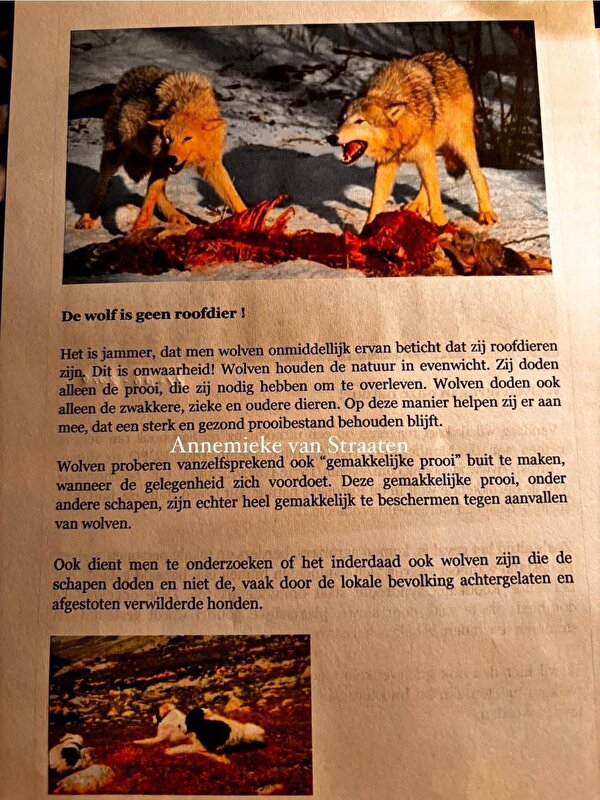 De wolf is geen roofdier !

Het is jammer, dat men wolven onmiddellijk ervan beticht dat zij roofdieren zijn. Dit is onwaarheid! Wolven houden de natuur in evenwicht. Zij doden alleen de prooi, die zij nodig hebben om te overleven. Wolven doden ook alleen de zwakkere, zieke en oudere dieren. Op deze manier helpen zij er aan mee, dat een sterk en gezond prooibestand behouden blijft.

Annemieke van Straaten

Wolven proberen vanzelfsprekend ook "gemakkelijke prooi" buit te maken, wanneer de gelegenheid zich voordoet. Deze gemakkelijke prooi, onder andere schapen, zijn echter heel gemakkelijk te beschermen tegen aanvallen van wolven.

Ook dient men te onderzoeken of het inderdaad ook wolven zijn die de schapen doden en niet de, vaak door de lokale bevolking achtergelaten en afgestoten verwilderde honden.